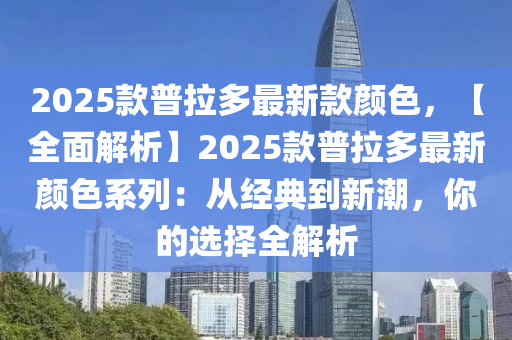 2025款普拉多最新款颜色，【全面解析】2025款普拉多最新颜色系列：从经典到新潮，你的选择全解析